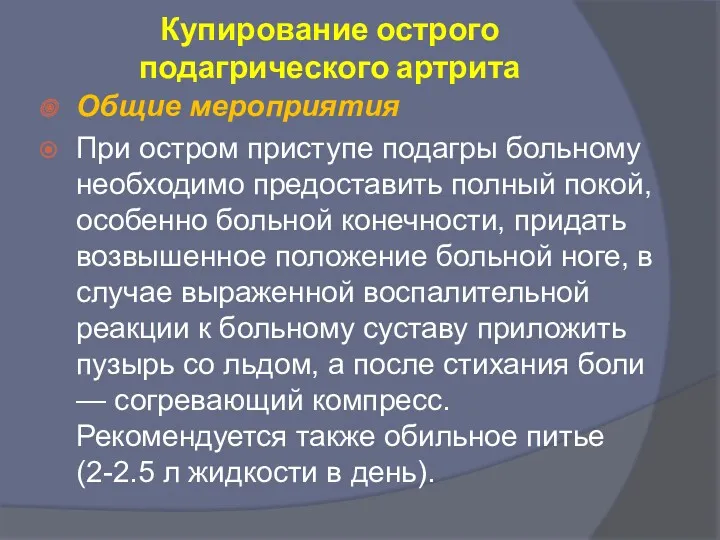 Купирование острого подагрического артрита

Общие мероприятия

При остром приступе подагры больному необходимо предоставить полный покой, особенно больной конечности, придать возвышенное положение больной ноге, в случае выраженной воспалительной реакции к больному суставу приложить пузырь со льдом, а после стихания боли — согревающий компресс. Рекомендуется также обильное питье (2-2.5 л жидкости в день).